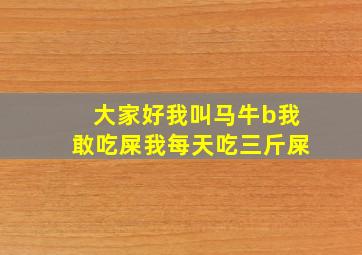 大家好我叫马牛b我敢吃屎我每天吃三斤屎